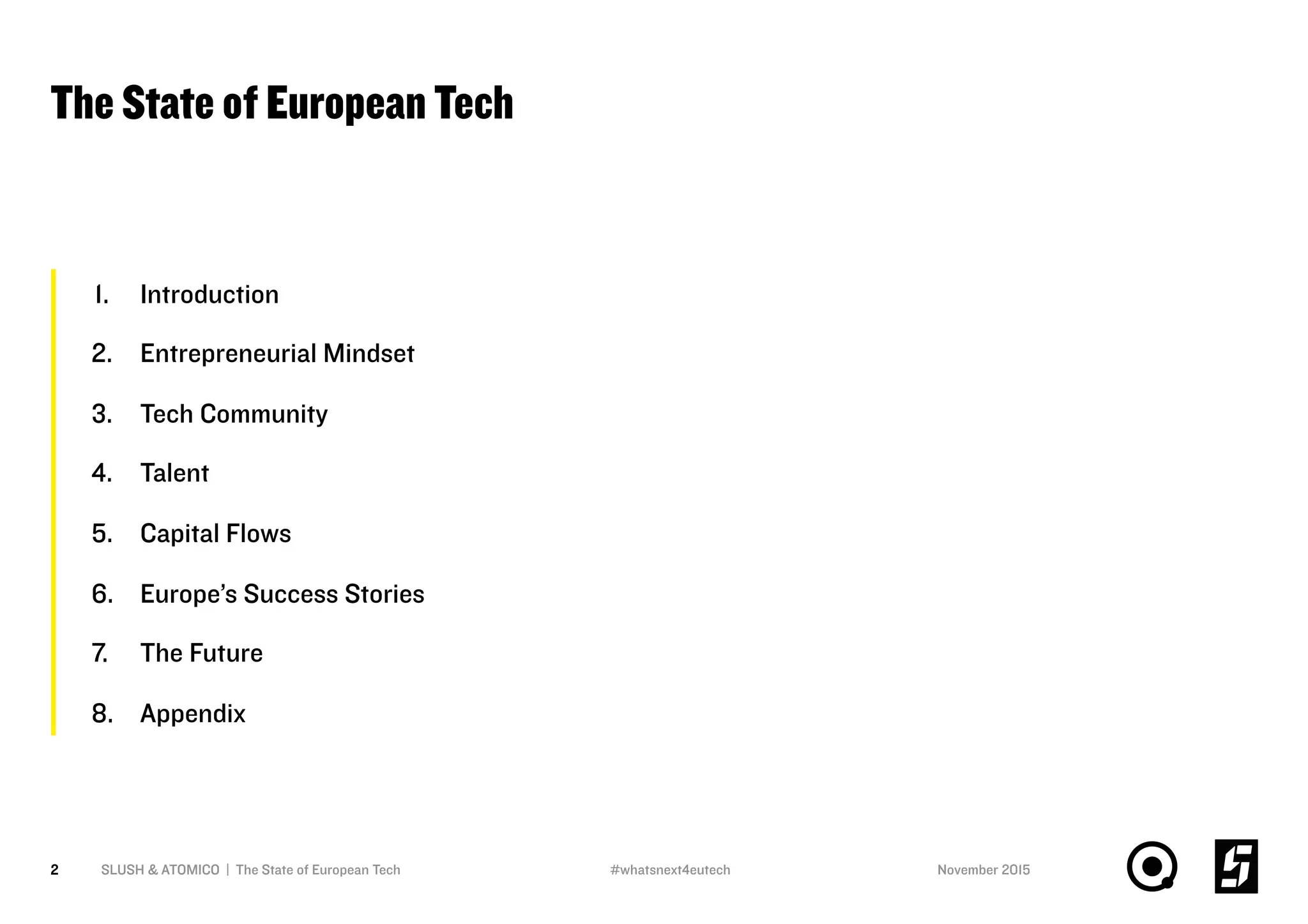 The State of European Tech

1. Introduction
2. Entrepreneurial Mindset
3. Tech Community
4. Talent
5. Capital Flows
6. Europe's Success Stories
7. The Future
8. Appendix

2 SLUSH & ATOMICO | The State of European Tech #whatsnext4eutech November 2015